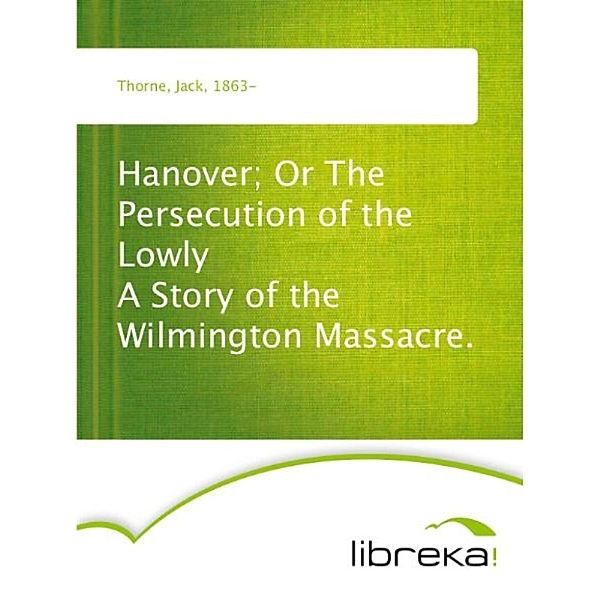 Thorne, Jack, 1863-

Hanover; Or The Persecution of the Lowly
A Story of the Wilmington Massacre.

libreka!